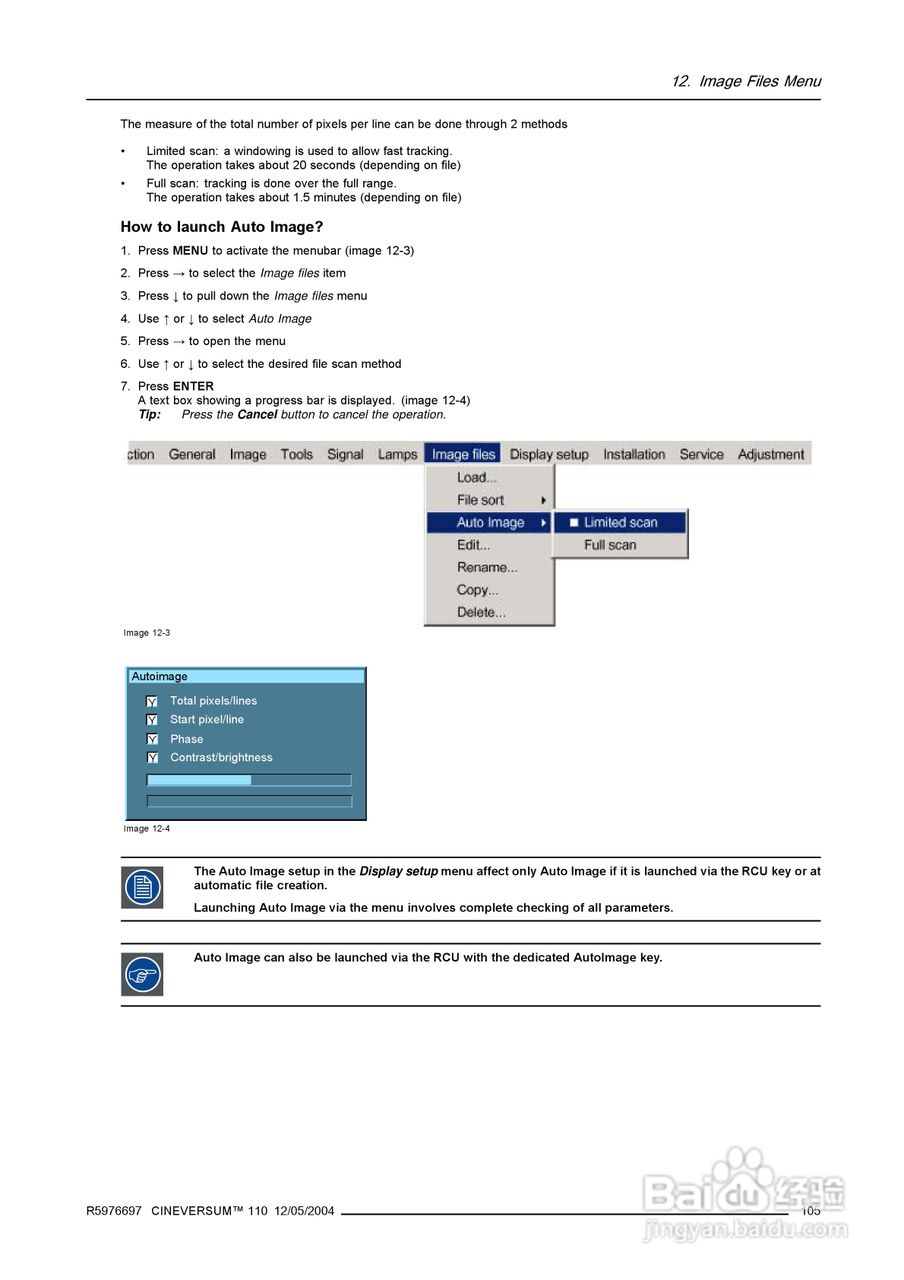 12. Image Files Menu

The measure of the total number of pixels per line can be done through 2 methods

• Limited scan: a windowing is used to allow fast tracking.
The operation takes about 20 seconds (depending on file)
• Full scan: tracking is done over the full range.
The operation takes about 1.5 minutes (depending on file)

How to launch Auto Image?

1. Press MENU to activate the menubar (image 12-3)
2. Press → to select the Image files item
3. Press ↓ to pull down the Image files menu
4. Use ↑ or ↓ to select Auto Image
5. Press → to open the menu
6. Use ↑ or ↓ to select the desired file scan method
7. Press ENTER
A text box showing a progress bar is displayed. (image 12-4)
Tip: Press the Cancel button to cancel the operation.

ction General Image Tools Signal Lamps Image files Display setup Installation Service Adjustment
Load...
File sort
Auto Image
Edit...
Rename...
Copy...
Delete...
Limited scan
Full scan

Image 12-3

Autoimage
Y Total pixels/lines
Y Start pixel/line
Y Phase
Y Contrast/brightness

Image 12-4

The Auto Image setup in the Display setup menu affect only Auto Image if it is launched via the RCU key or at automatic file creation.

Launching Auto Image via the menu involves complete checking of all parameters.

Auto Image can also be launched via the RCU with the dedicated AutoImage key.

R5976697 CINEVERSUM™ 110 12/05/2004 105

Baidu 经验
jingyan.baidu.com